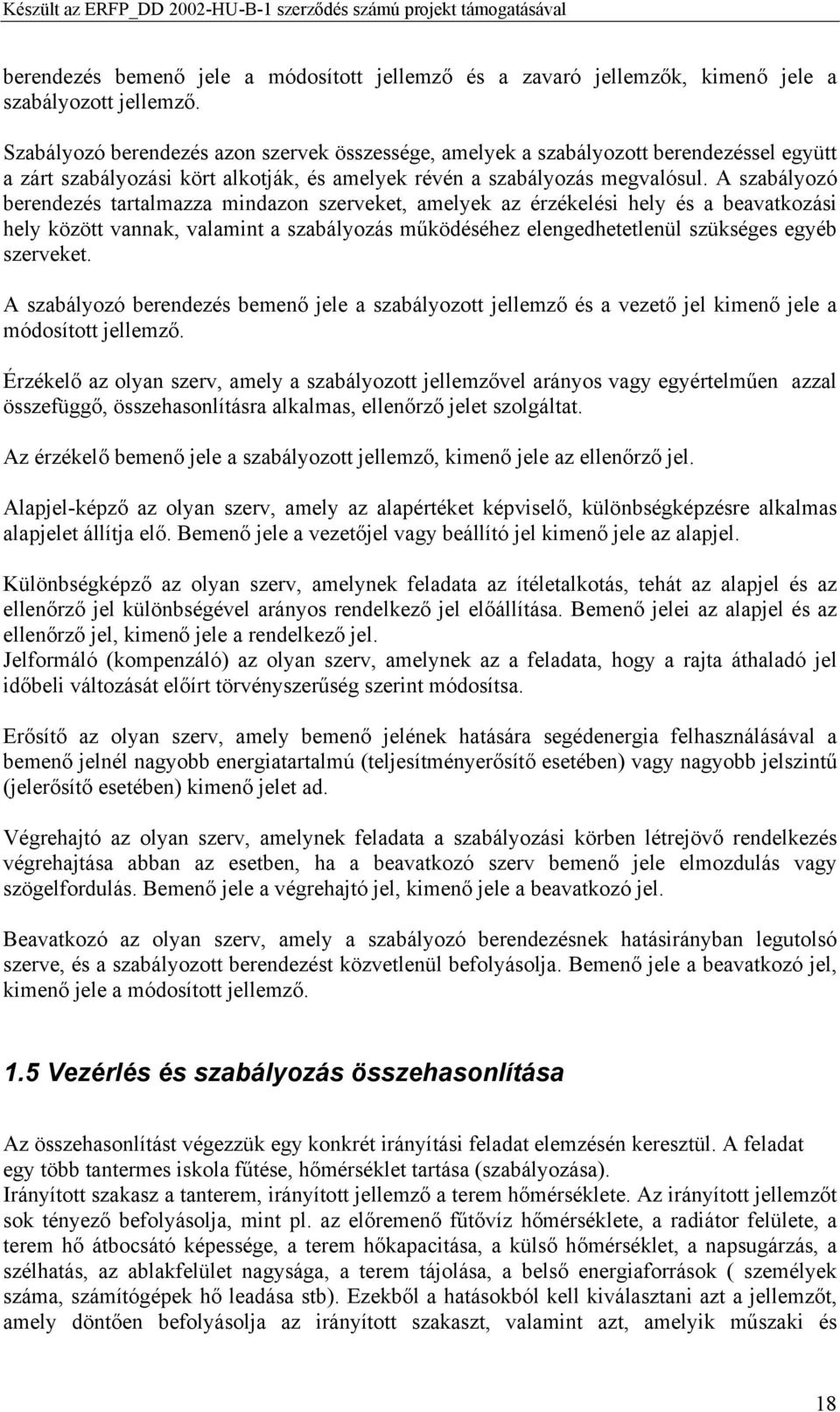 Készült az ERFP_DD 2002-HU-B-1 szerződés számú projekt támogatásával

berendezés bemenő jele a módosított jellemző és a zavaró jellemzők, kimenő jele a szabályozott jellemző.

Szabályozó berendezés azon szervek összessége, amelyek a szabályozott berendezéssel együtt a zárt szabályozási kört alkotják, és amelyek révén a szabályozás megvalósul. A szabályozó berendezés tartalmazza mindazon szerveket, amelyek az érzékelési hely és a beavatkozási hely között vannak, valamint a szabályozás működéséhez elengedhetetlenül szükséges egyéb szerveket.

A szabályozó berendezés bemenő jele a szabályozott jellemző és a vezető jel kimenő jele a módosított jellemző.

Érzékelő az olyan szerv, amely a szabályozott jellemzővel arányos vagy egyértelműen azzal összefüggő, összehasonlításra alkalmas, ellenőrző jelet szolgáltat.

Az érzékelő bemenő jele a szabályozott jellemző, kimenő jele az ellenőrző jel.

Alapjel-képző az olyan szerv, amely az alapértéket képviselő, különbségképzésre alkalmas alapjelet állítja elő. Bemenő jele a vezetőjel vagy beállító jel kimenő jele az alapjel.

Különbségképző az olyan szerv, amelynek feladata az ítéletalkotás, tehát az alapjel és az ellenőrző jel különbségével arányos rendelkező jel előállítása. Bemenő jelei az alapjel és az ellenőrző jel, kimenő jele a rendelkező jel.
Jelformáló (kompenzáló) az olyan szerv, amelynek az a feladata, hogy a rajta áthaladó jel időbeli változását előírt törvényszerűség szerint módosítsa.

Erősítő az olyan szerv, amely bemenő jelének hatására segédenergia felhasználásával a bemenő jelnél nagyobb energiatartalmú (teljesítményerősítő esetében) vagy nagyobb jelszintű (jelerősítő esetében) kimenő jelet ad.

Végrehajtó az olyan szerv, amelynek feladata a szabályozási körben létrejövő rendelkezés végrehajtása abban az esetben, ha a beavatkozó szerv bemenő jele elmozdulás vagy szögelfordulás. Bemenő jele a végrehajtó jel, kimenő jele a beavatkozó jel.

Beavatkozó az olyan szerv, amely a szabályozó berendezésnek hatásirányban legutolsó szerve, és a szabályozott berendezést közvetlenül befolyásolja. Bemenő jele a beavatkozó jel, kimenő jele a módosított jellemző.

1.5 Vezérlés és szabályozás összehasonlítása

Az összehasonlítást végezzük egy konkrét irányítási feladat elemzésén keresztül. A feladat egy több tantermes iskola fűtése, hőmérséklet tartása (szabályozása).
Irányított szakasz a tanterem, irányított jellemző a terem hőmérséklete. Az irányított jellemzőt sok tényező befolyásolja, mint pl. az előremenő fűtővíz hőmérséklete, a radiátor felülete, a terem hő átbocsátó képessége, a terem hőkapacitása, a külső hőmérséklet, a napsugárzás, a szélhatás, az ablakfelület nagysága, a terem tájolása, a belső energiaforrások ( személyek száma, számítógépek hő leadása stb). Ezekből a hatásokból kell kiválasztani azt a jellemzőt, amely döntően befolyásolja az irányított szakaszt, valamint azt, amelyik műszaki és

18